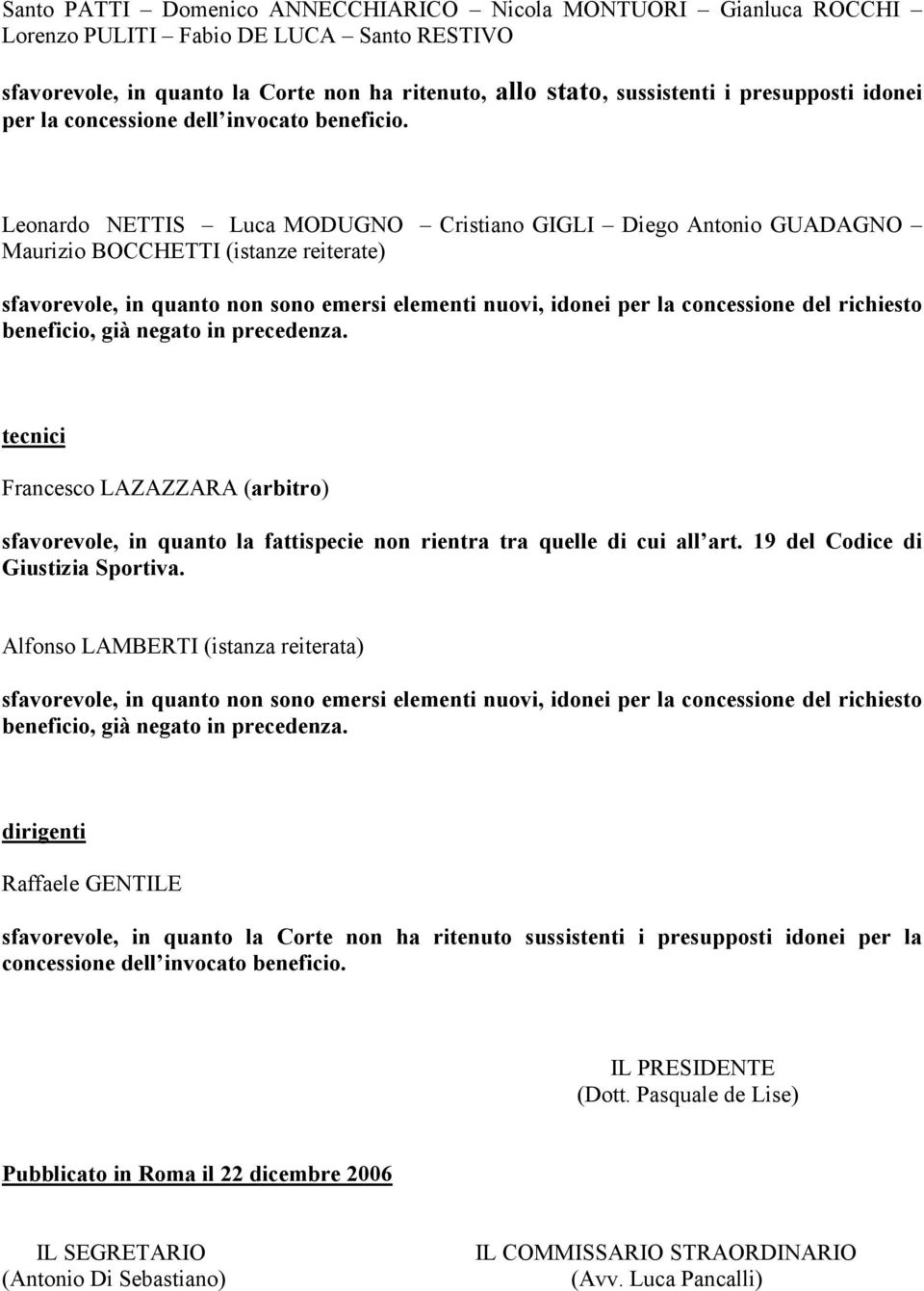 Santo PATTI – Domenico ANNECCHIARICO – Nicola MONTUORI – Gianluca ROCCHI – Lorenzo PULITI – Fabio DE LUCA – Santo RESTIVO

sfavorevole, in quanto la Corte non ha ritenuto, allo stato, sussistenti i presupposti idonei per la concessione dell invocato beneficio.

Leonardo NETTIS – Luca MODUGNO – Cristiano GIGLI – Diego Antonio GUADAGNO – Maurizio BOCCHETTI (istanze reiterate)

sfavorevole, in quanto non sono emersi elementi nuovi, idonei per la concessione del richiesto beneficio, già negato in precedenza.

tecnici

Francesco LAZAZZARA (arbitro)

sfavorevole, in quanto la fattispecie non rientra tra quelle di cui all art. 19 del Codice di Giustizia Sportiva.

Alfonso LAMBERTI (istanza reiterata)

sfavorevole, in quanto non sono emersi elementi nuovi, idonei per la concessione del richiesto beneficio, già negato in precedenza.

dirigenti

Raffaele GENTILE

sfavorevole, in quanto la Corte non ha ritenuto sussistenti i presupposti idonei per la concessione dell invocato beneficio.

IL PRESIDENTE
(Dott. Pasquale de Lise)

Pubblicato in Roma il 22 dicembre 2006

IL SEGRETARIO
(Antonio Di Sebastiano)

IL COMMISSARIO STRAORDINARIO
(Avv. Luca Pancalli)